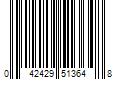 0 42429 51364 8